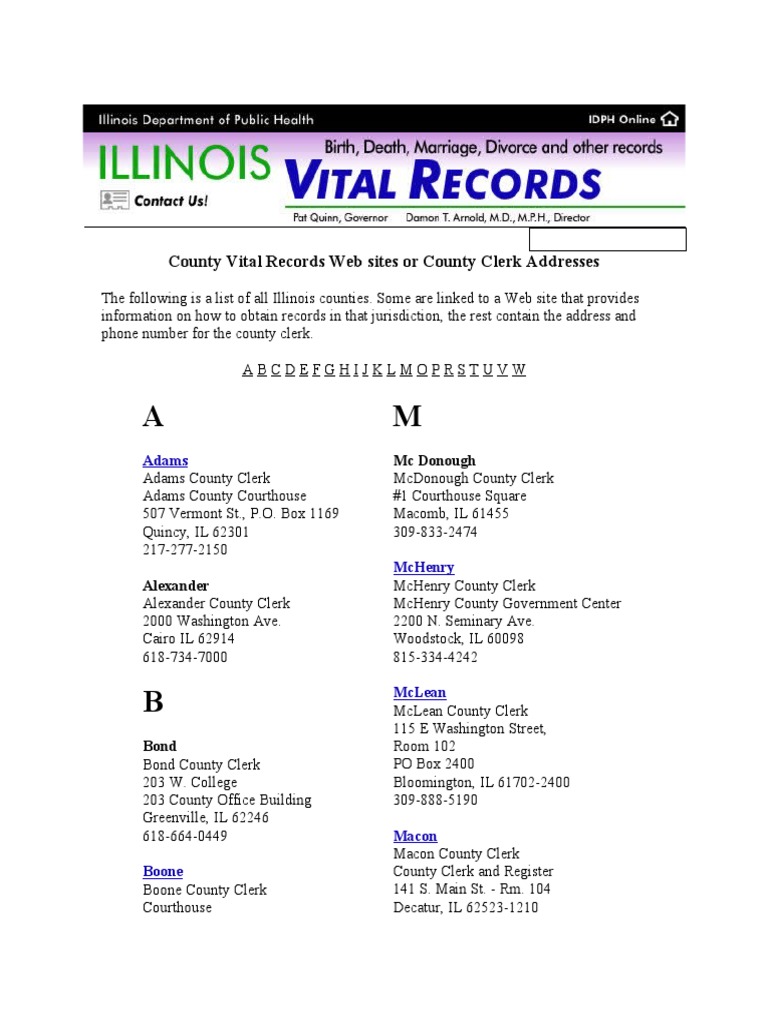 Illinois Department of Public Health

IDPH Online

ILLINOIS

Birth, Death, Marriage, Divorce and other records

VITAL RECORDS

Contact Us!

Pat Quinn, Governor Damon T. Arnold, M.D., M.P.H., Director

County Vital Records Web sites or County Clerk Addresses

The following is a list of all Illinois counties. Some are linked to a Web site that provides information on how to obtain records in that jurisdiction, the rest contain the address and phone number for the county clerk.

A B C D E F G H I J K L M O P R S T U V W

A

Adams
Adams County Clerk
Adams County Courthouse
507 Vermont St., P.O. Box 1169
Quincy, IL 62301
217-277-2150

Alexander
Alexander County Clerk
2000 Washington Ave.
Cairo IL 62914
618-734-7000

B

Bond
Bond County Clerk
203 W. College
203 County Office Building
Greenville, IL 62246
618-664-0449

Boone
Boone County Clerk
Courthouse

M

Mc Donough
McDonough County Clerk
#1 Courthouse Square
Macomb, IL 61455
309-833-2474

McHenry
McHenry County Clerk
McHenry County Government Center
2200 N. Seminary Ave.
Woodstock, IL 60098
815-334-4242

McLean
McLean County Clerk
115 E Washington Street,
Room 102
PO Box 2400
Bloomington, IL 61702-2400
309-888-5190

Macon
Macon County Clerk
County Clerk and Register
141 S. Main St. - Rm. 104
Decatur, IL 62523-1210